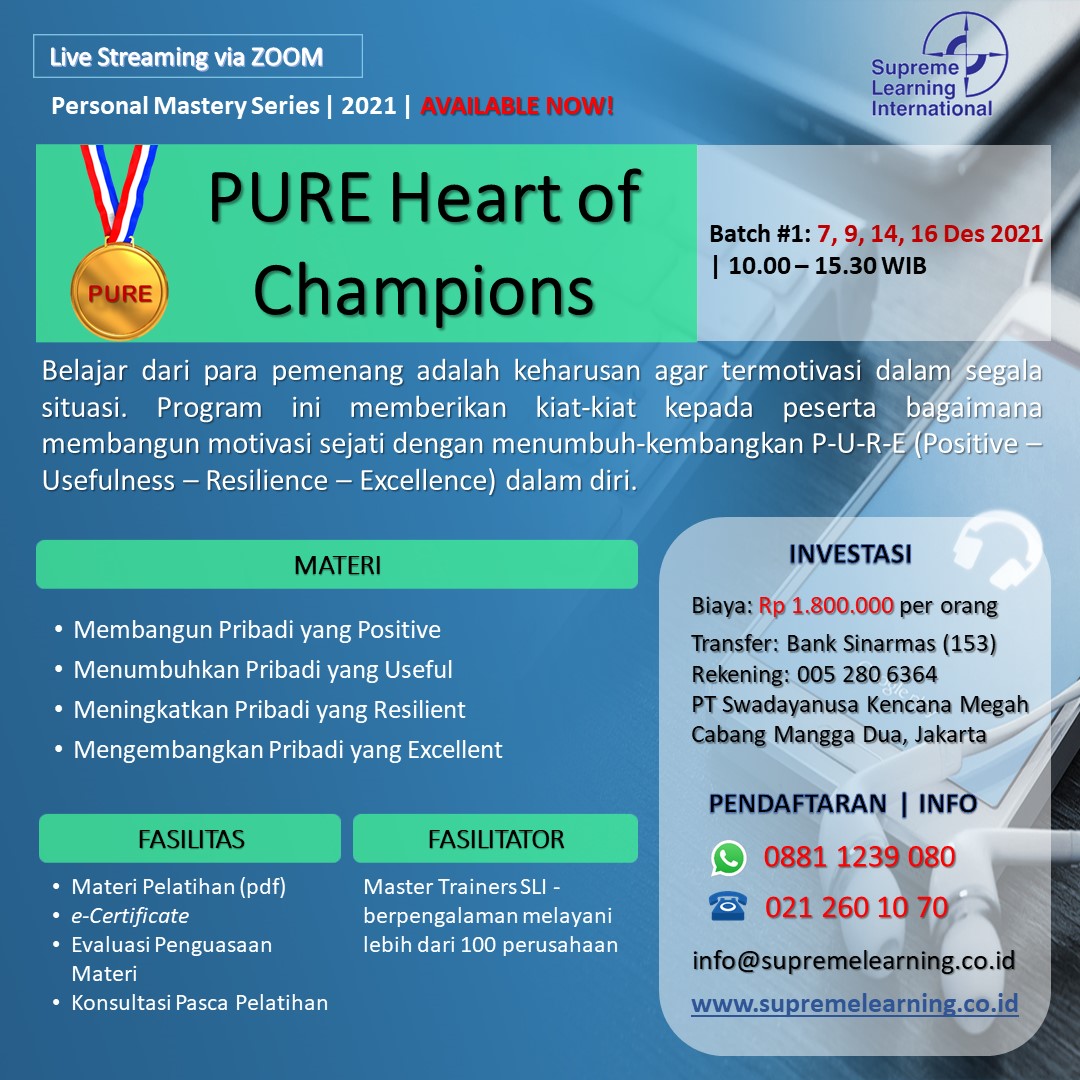 Live Streaming via ZOOM

Personal Mastery Series | 2021 | AVAILABLE NOW!

Supreme Learning International

PURE

PURE Heart of Champions

Batch #1: 7, 9, 14, 16 Des 2021 | 10.00 – 15.30 WIB

Belajar dari para pemenang adalah keharusan agar termotivasi dalam segala situasi. Program ini memberikan kiat-kiat kepada peserta bagaimana membangun motivasi sejati dengan menumbuh-kembangkan P-U-R-E (Positive – Usefulness – Resilience – Excellence) dalam diri.

MATERI

• Membangun Pribadi yang Positive
• Menumbuhkan Pribadi yang Useful
• Meningkatkan Pribadi yang Resilient
• Mengembangkan Pribadi yang Excellent

FASILITAS

• Materi Pelatihan (pdf)
• e-Certificate
• Evaluasi Penguasaan Materi
• Konsultasi Pasca Pelatihan

FASILITATOR

Master Trainers SLI - berpengalaman melayani lebih dari 100 perusahaan

INVESTASI

Biaya: Rp 1.800.000 per orang
Transfer: Bank Sinarmas (153)
Rekening: 005 280 6364
PT Swadayanusa Kencana Megah
Cabang Mangga Dua, Jakarta

PENDAFTARAN | INFO

0881 1239 080

021 260 10 70

info@supremelearning.co.id

www.supremelearning.co.id